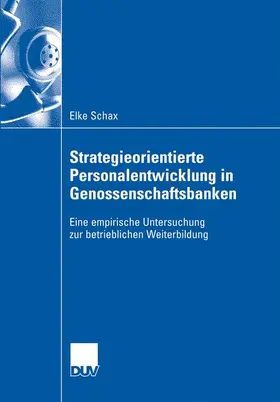 Elke Schax

Strategieorientierte Personalentwicklung in Genossenschaftsbanken

Eine empirische Untersuchung zur betrieblichen Weiterbildung

DUV